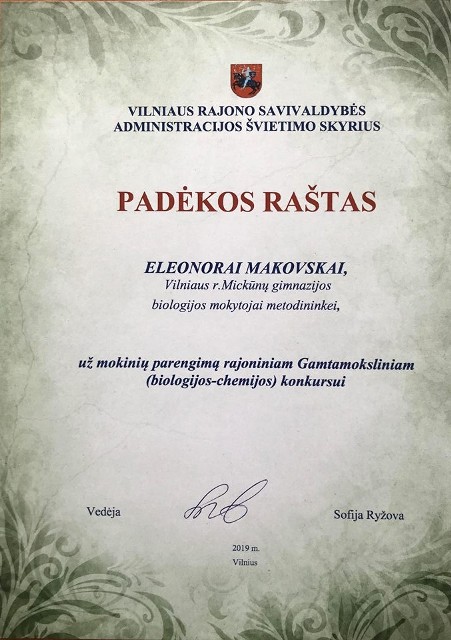 VILNIAUS RAJONO SAVIVALDYBĖS
ADMINISTRACIJOS ŠVIETIMO SKYRIUS

PADĖKOS RAŠTAS

ELEONORAI MAKOVSKAI,
Vilniaus r.Mickūnų gimnazijos
biologijos mokytojai metodininkei,

už mokinių parengimą rajoniniam Gamtamoksliniam (biologijos-chemijos) konkursui

Vedėja

Sofija Ryžova

2019 m.
Vilnius